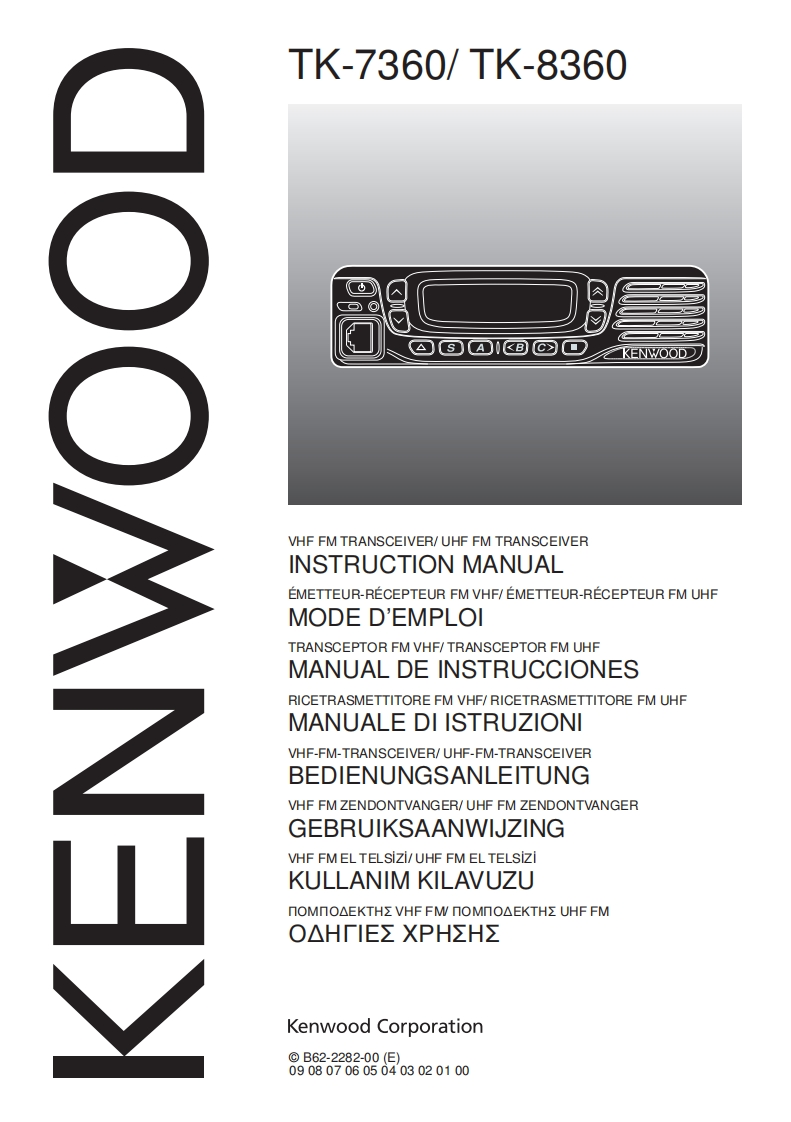 KENWOOD

TK-7360/ TK-8360

S A <B C>

KENWOOD

VHF FM TRANSCEIVER/ UHF FM TRANSCEIVER
INSTRUCTION MANUAL
ÉMETTEUR-RÉCEPTEUR FM VHF/ ÉMETTEUR-RÉCEPTEUR FM UHF
MODE D'EMPLOI
TRANSCEPTOR FM VHF/ TRANSCEPTOR FM UHF
MANUAL DE INSTRUCCIONES
RICETRASMETTITORE FM VHF/ RICETRASMETTITORE FM UHF
MANUALE DI ISTRUZIONI
VHF-FM-TRANSCEIVER/ UHF-FM-TRANSCEIVER
BEDIENUNGSANLEITUNG
VHF FM ZENDONTVANGER/ UHF FM ZENDONTVANGER
GEBRUIKSAANWIJZING
VHF FM EL TELSİZİ/ UHF FM EL TELSİZİ
KULLANIM KILAVUZU
ΠΟΜΠΟΔΕΚΤΗΣ VHF FM/ ΠΟΜΠΟΔΕΚΤΗΣ UHF FM
ΟΔΗΓΙΕΣ ΧΡΗΣΗΣ

Kenwood Corporation

© B62-2282-00 (E)
09 08 07 06 05 04 03 02 01 00